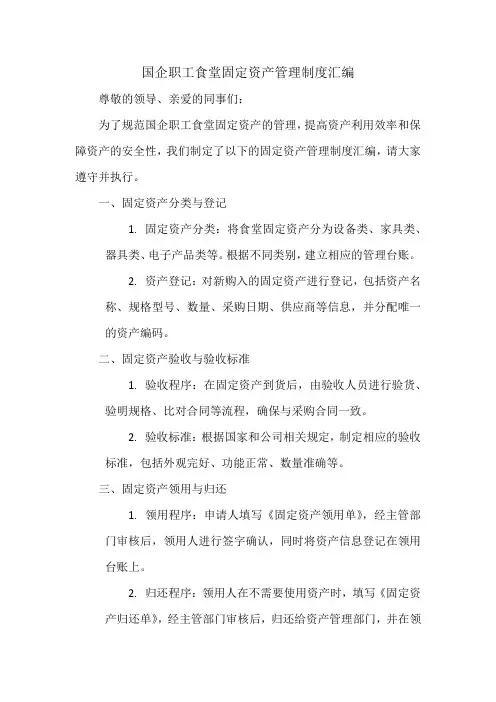 国企职工食堂固定资产管理制度汇编

尊敬的领导、亲爱的同事们：

为了规范国企职工食堂固定资产的管理，提高资产利用效率和保障资产的安全性，我们制定了以下的固定资产管理制度汇编，请大家遵守并执行。

一、固定资产分类与登记

1. 固定资产分类：将食堂固定资产分为设备类、家具类、器具类、电子产品类等。根据不同类别，建立相应的管理台账。

2. 资产登记：对新购入的固定资产进行登记，包括资产名称、规格型号、数量、采购日期、供应商等信息，并分配唯一的资产编码。

二、固定资产验收与验收标准

1. 验收程序：在固定资产到货后，由验收人员进行验货、验明规格、比对合同等流程，确保与采购合同一致。

2. 验收标准：根据国家和公司相关规定，制定相应的验收标准，包括外观完好、功能正常、数量准确等。

三、固定资产领用与归还

1. 领用程序：申请人填写《固定资产领用单》，经主管部门审核后，领用人进行签字确认，同时将资产信息登记在领用台账上。

2. 归还程序：领用人在不需要使用资产时，填写《固定资产归还单》，经主管部门审核后，归还给资产管理部门，并在领